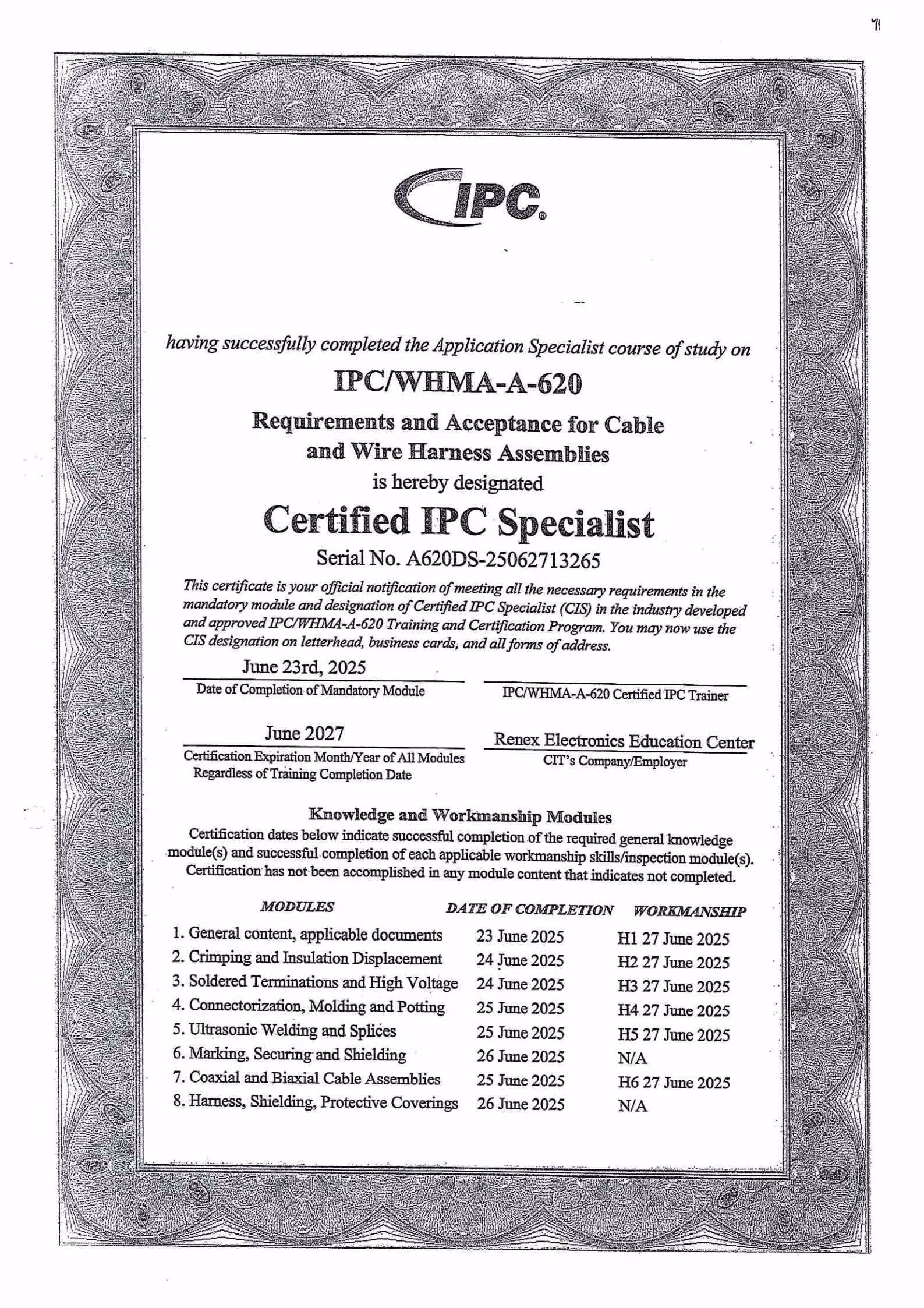 IPC®

having successfully completed the Application Specialist course of study on

IPC/WHMA-A-620

Requirements and Acceptance for Cable and Wire Harness Assemblies

is hereby designated

Certified IPC Specialist

Serial No. A620DS-25062713265

This certificate is your official notification of meeting all the necessary requirements in the mandatory module and designation of Certified IPC Specialist (CIS) in the industry developed and approved IPC/WHMA-A-620 Training and Certification Program. You may now use the CIS designation on letterhead, business cards, and all forms of address.

June 23rd, 2025
Date of Completion of Mandatory Module

IPC/WHMA-A-620 Certified IPC Trainer

June 2027
Certification Expiration Month/Year of All Modules Regardless of Training Completion Date

Renex Electronics Education Center
CIT's Company/Employer

Knowledge and Workmanship Modules

Certification dates below indicate successful completion of the required general knowledge module(s) and successful completion of each applicable workmanship skills/inspection module(s). Certification has not been accomplished in any module content that indicates not completed.

| MODULES | DATE OF COMPLETION | WORKMANSHIP |
|---|---|---|
| 1. General content, applicable documents | 23 June 2025 | H1 27 June 2025 |
| 2. Crimping and Insulation Displacement | 24 June 2025 | H2 27 June 2025 |
| 3. Soldered Terminations and High Voltage | 24 June 2025 | H3 27 June 2025 |
| 4. Connectorization, Molding and Potting | 25 June 2025 | H4 27 June 2025 |
| 5. Ultrasonic Welding and Splices | 25 June 2025 | H5 27 June 2025 |
| 6. Marking, Securing and Shielding | 26 June 2025 | N/A |
| 7. Coaxial and Biaxial Cable Assemblies | 25 June 2025 | H6 27 June 2025 |
| 8. Harness, Shielding, Protective Coverings | 26 June 2025 | N/A |